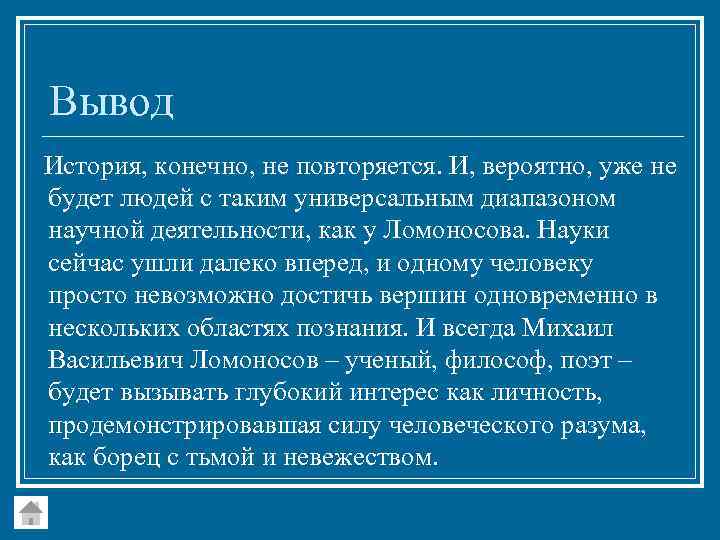 Вывод

История, конечно, не повторяется. И, вероятно, уже не будет людей с таким универсальным диапазоном научной деятельности, как у Ломоносова. Науки сейчас ушли далеко вперед, и одному человеку просто невозможно достичь вершин одновременно в нескольких областях познания. И всегда Михаил Васильевич Ломоносов – ученый, философ, поэт – будет вызывать глубокий интерес как личность, продемонстрировавшая силу человеческого разума, как борец с тьмой и невежеством.